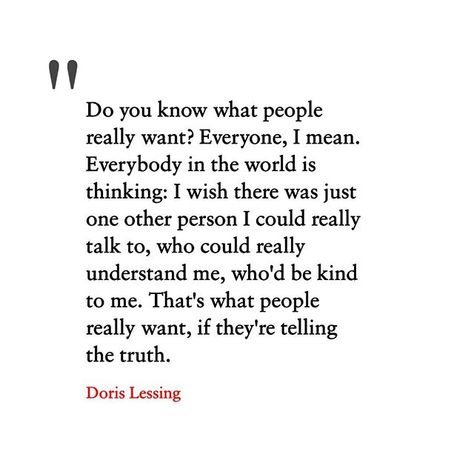 "

Do you know what people really want? Everyone, I mean. Everybody in the world is thinking: I wish there was just one other person I could really talk to, who could really understand me, who'd be kind to me. That's what people really want, if they're telling the truth.

Doris Lessing